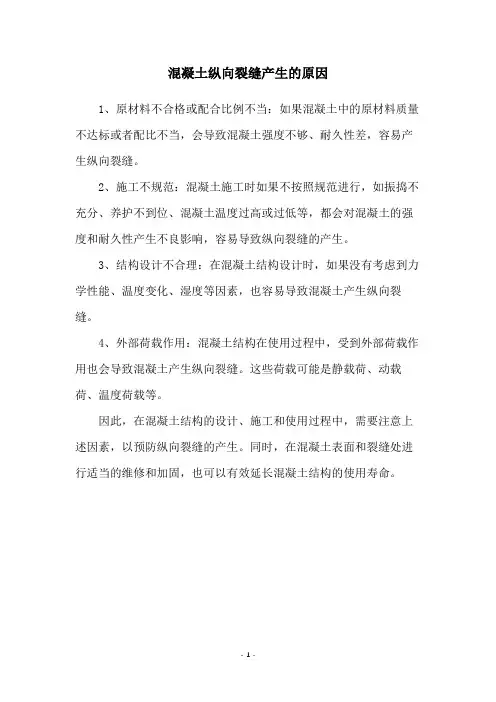 混凝土纵向裂缝产生的原因

1、原材料不合格或配合比例不当：如果混凝土中的原材料质量不达标或者配比不当，会导致混凝土强度不够、耐久性差，容易产生纵向裂缝。

2、施工不规范：混凝土施工时如果不按照规范进行，如振捣不充分、养护不到位、混凝土温度过高或过低等，都会对混凝土的强度和耐久性产生不良影响，容易导致纵向裂缝的产生。

3、结构设计不合理：在混凝土结构设计时，如果没有考虑到力学性能、温度变化、湿度等因素，也容易导致混凝土产生纵向裂缝。

4、外部荷载作用：混凝土结构在使用过程中，受到外部荷载作用也会导致混凝土产生纵向裂缝。这些荷载可能是静载荷、动载荷、温度荷载等。

因此，在混凝土结构的设计、施工和使用过程中，需要注意上述因素，以预防纵向裂缝的产生。同时，在混凝土表面和裂缝处进行适当的维修和加固，也可以有效延长混凝土结构的使用寿命。

- 1 -